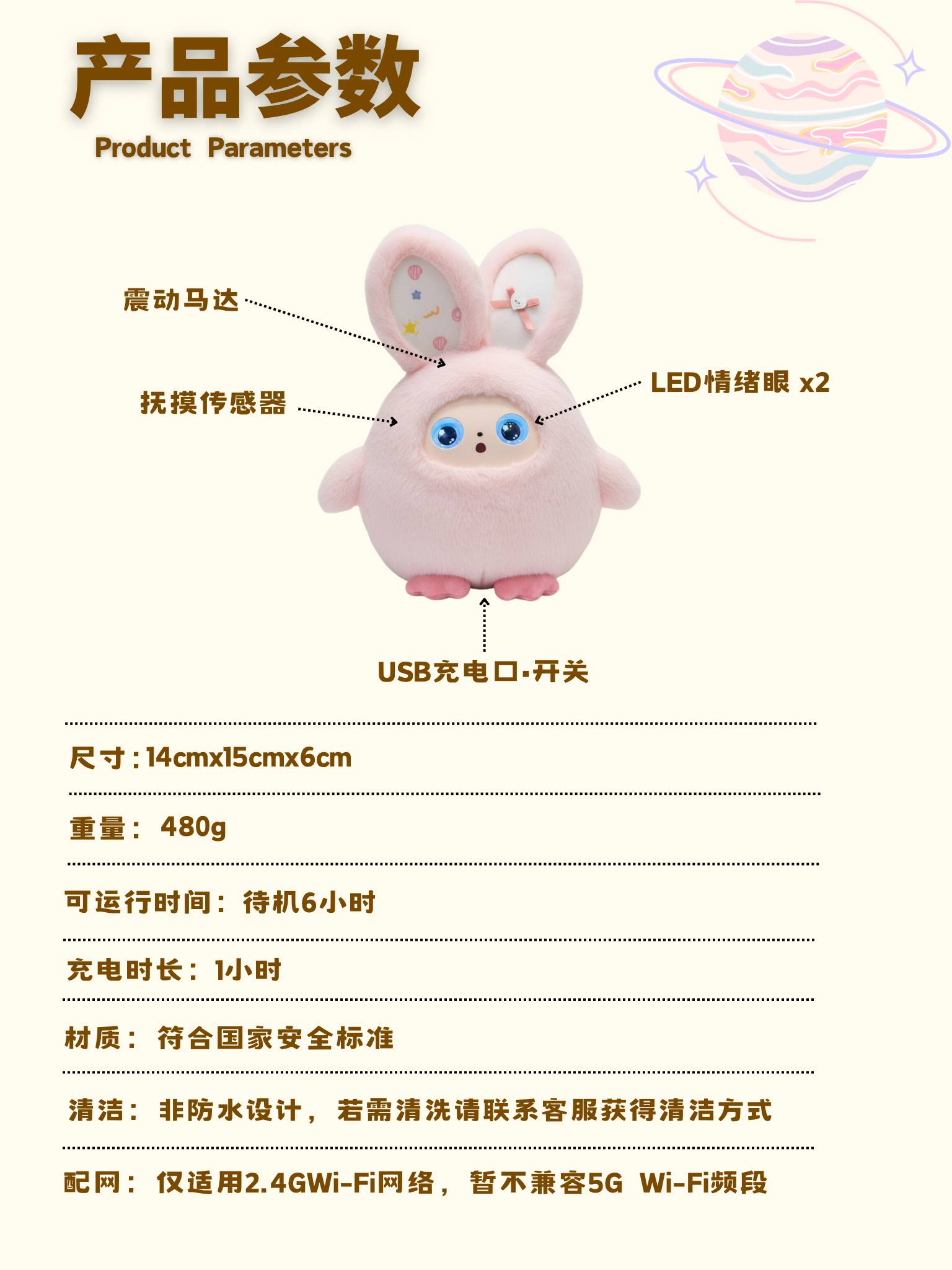 产品参数
Product Parameters

震动马达

抚摸传感器

LED情绪眼 x2

USB充电口·开关

尺寸：14cmx15cmx6cm

重量：480g

可运行时间：待机6小时

充电时长：1小时

材质：符合国家安全标准

清洁：非防水设计，若需清洗请联系客服获得清洁方式

配网：仅适用2.4GWi-Fi网络，暂不兼容5G Wi-Fi频段